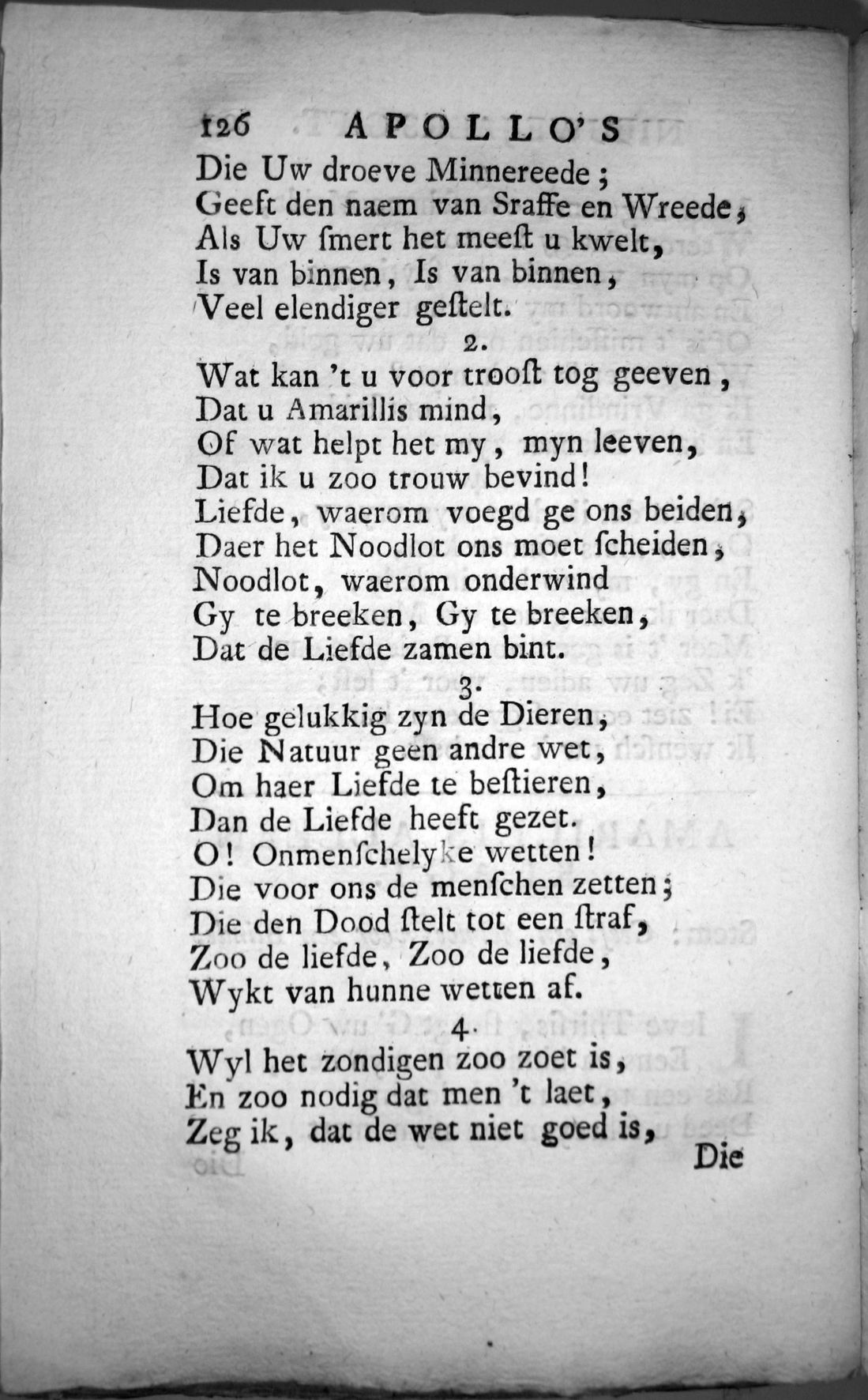 126 APOLLO'S

Die Uw droeve Minnereede;
Geeft den naem van Sraffe en Wreede,
Als Uw ſmert het meeſt u kwelt,
Is van binnen, Is van binnen,
Veel elendiger geſtelt.

2.

Wat kan 't u voor trooſt tog geeven,
Dat u Amarillis mind,
Of wat helpt het my, myn leeven,
Dat ik u zoo trouw bevind!
Liefde, waerom voegd ge ons beiden,
Daer het Noodlot ons moet ſcheiden,
Noodlot, waerom onderwind
Gy te breeken, Gy te breeken,
Dat de Liefde zamen bint.

3.

Hoe gelukkig zyn de Dieren,
Die Natuur geen andre wet,
Om haer Liefde te beſtieren,
Dan de Liefde heeft gezet.
O! Onmenſchelyke wetten!
Die voor ons de menſchen zetten;
Die den Dood ſtelt tot een ſtraf,
Zoo de liefde, Zoo de liefde,
Wykt van hunne wetten af.

4.

Wyl het zondigen zoo zoet is,
En zoo nodig dat men 't laet,
Zeg ik, dat de wet niet goed is,

Die